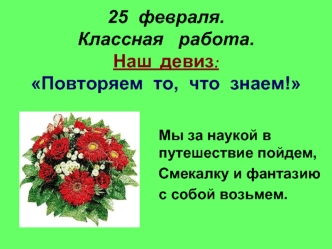 25 февраля.
Классная работа.
Наш девиз:
«Повторяем то, что знаем!»

Мы за наукой в путешествие пойдем,
Смекалку и фантазию с собой возьмем.